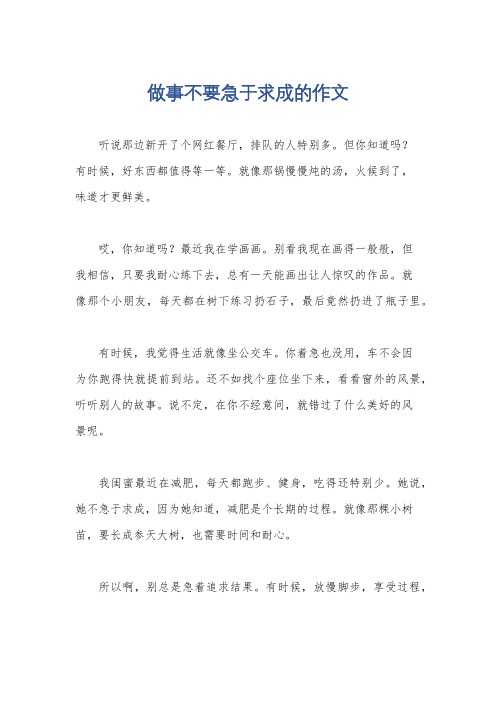 做事不要急于求成的作文

听说那边新开了个网红餐厅，排队的人特别多。但你知道吗？有时候，好东西都值得等一等。就像那锅慢慢炖的汤，火候到了，味道才更鲜美。

哎，你知道吗？最近我在学画画。别看我现在画得一般般，但我相信，只要我耐心练下去，总有一天能画出让人惊叹的作品。就像那个小朋友，每天都在树下练习扔石子，最后竟然扔进了瓶子里。

有时候，我觉得生活就像坐公交车。你着急也没用，车不会因为你跑得快就提前到站。还不如找个座位坐下来，看看窗外的风景，听听别人的故事。说不定，在你不经意间，就错过了什么美好的风景呢。

我闺蜜最近在减肥，每天都跑步、健身，吃得还特别少。她说，她不急于求成，因为她知道，减肥是个长期的过程。就像那棵小树苗，要长成参天大树，也需要时间和耐心。

所以啊，别总是急着追求结果。有时候，放慢脚步，享受过程，